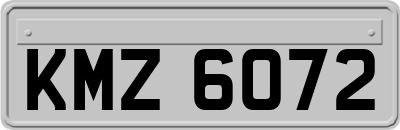 KMZ 6072